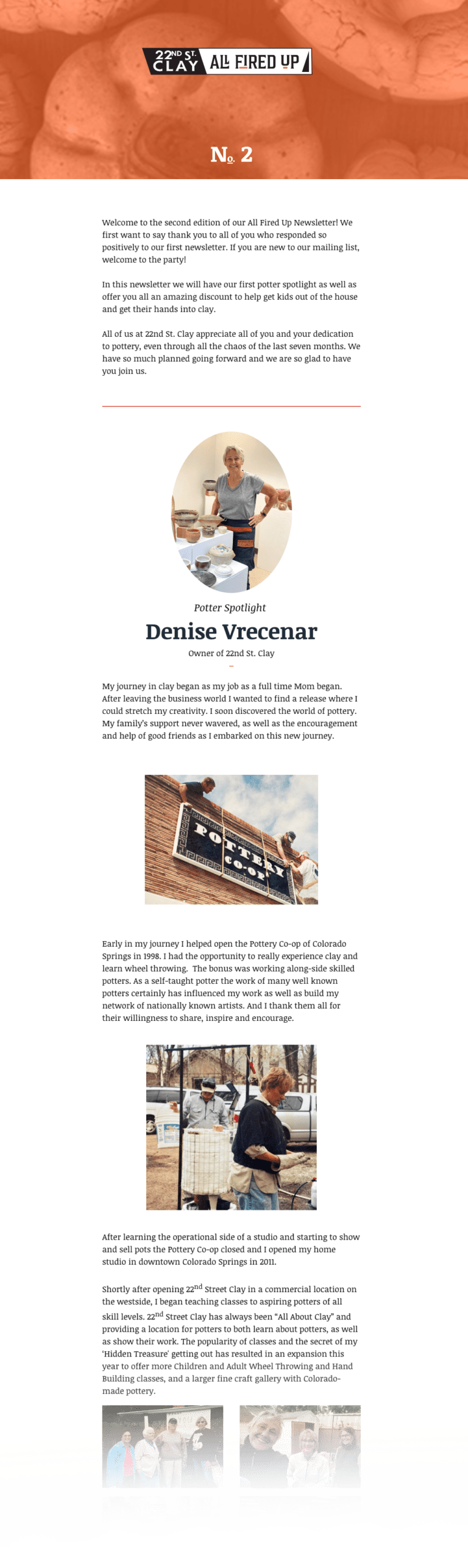 22ND ST. CLAY ALL FIRED UP

No. 2

Welcome to the second edition of our All Fired Up Newsletter! We first want to say thank you to all of you who responded so positively to our first newsletter. If you are new to our mailing list, welcome to the party!

In this newsletter we will have our first potter spotlight as well as offer you all an amazing discount to help get kids out of the house and get their hands into clay.

All of us at 22nd St. Clay appreciate all of you and your dedication to pottery, even through all the chaos of the last seven months. We have so much planned going forward and we are so glad to have you join us.

Potter Spotlight

Denise Vrecenar

Owner of 22nd St. Clay

My journey in clay began as my job as a full time Mom began. After leaving the business world I wanted to find a release where I could stretch my creativity. I soon discovered the world of pottery. My family's support never wavered, as well as the encouragement and help of good friends as I embarked on this new journey.

POTTERY CO-OP

Early in my journey I helped open the Pottery Co-op of Colorado Springs in 1998. I had the opportunity to really experience clay and learn wheel throwing. The bonus was working along-side skilled potters. As a self-taught potter the work of many well known potters certainly has influenced my work as well as build my network of nationally known artists. And I thank them all for their willingness to share, inspire and encourage.

After learning the operational side of a studio and starting to show and sell pots the Pottery Co-op closed and I opened my home studio in downtown Colorado Springs in 2011.

Shortly after opening 22$^{nd}$ Street Clay in a commercial location on the westside, I began teaching classes to aspiring potters of all skill levels. 22$^{nd}$ Street Clay has always been "All About Clay" and providing a location for potters to both learn about potters, as well as show their work. The popularity of classes and the secret of my 'Hidden Treasure' getting out has resulted in an expansion this year to offer more Children and Adult Wheel Throwing and Hand Building classes, and a larger fine craft gallery with Colorado-made pottery.